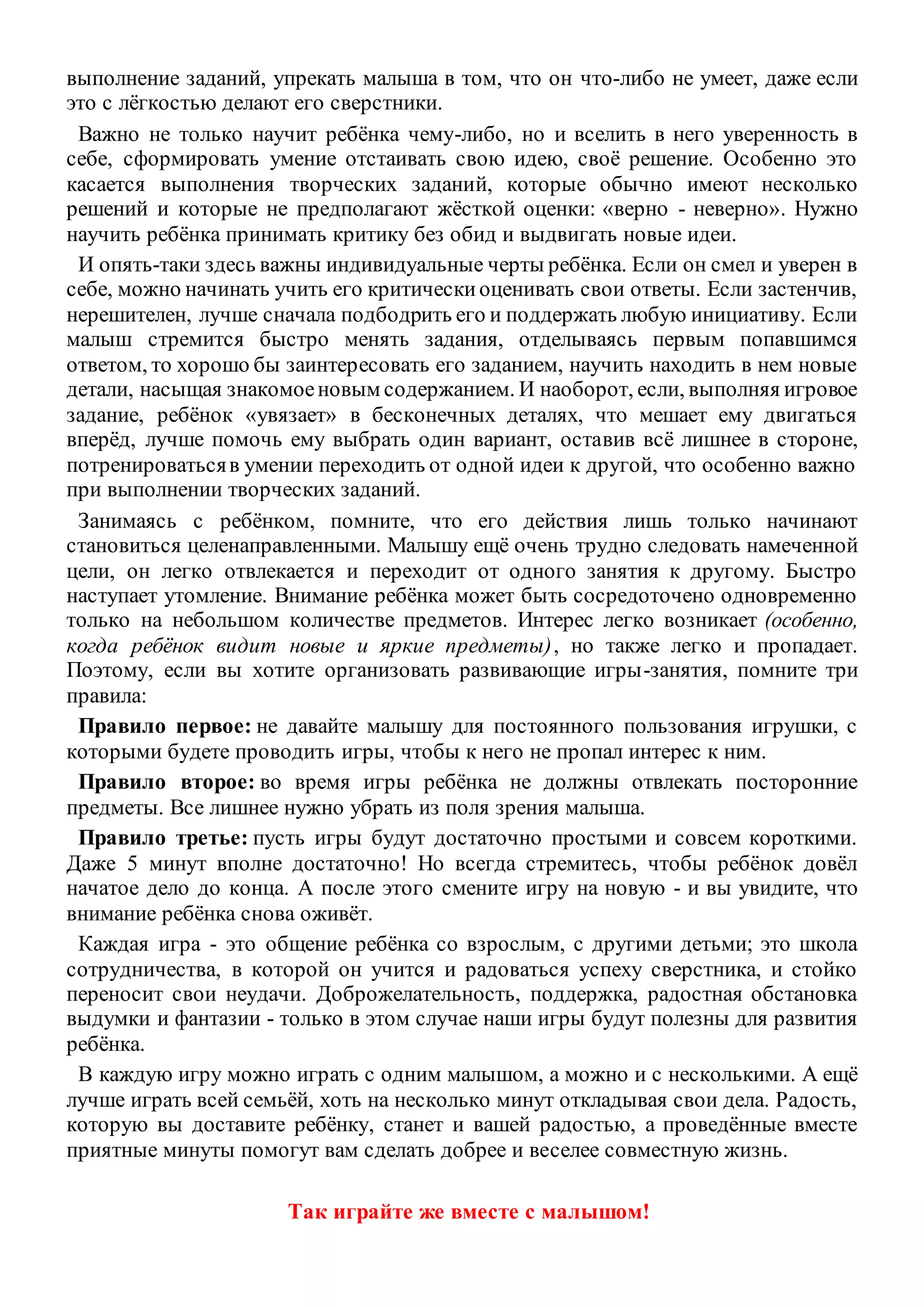 выполнение заданий, упрекать малыша в том, что он что-либо не умеет, даже если это с лёгкостью делают его сверстники.

Важно не только научит ребёнка чему-либо, но и вселить в него уверенность в себе, сформировать умение отстаивать свою идею, своё решение. Особенно это касается выполнения творческих заданий, которые обычно имеют несколько решений и которые не предполагают жёсткой оценки: «верно - неверно». Нужно научить ребёнка принимать критику без обид и выдвигать новые идеи.

И опять-таки здесь важны индивидуальные черты ребёнка. Если он смел и уверен в себе, можно начинать учить его критически оценивать свои ответы. Если застенчив, нерешителен, лучше сначала подбодрить его и поддержать любую инициативу. Если малыш стремится быстро менять задания, отделываясь первым попавшимся ответом, то хорошо бы заинтересовать его заданием, научить находить в нем новые детали, насыщая знакомое новым содержанием. И наоборот, если, выполняя игровое задание, ребёнок «увязает» в бесконечных деталях, что мешает ему двигаться вперёд, лучше помочь ему выбрать один вариант, оставив всё лишнее в стороне, потренироваться в умении переходить от одной идеи к другой, что особенно важно при выполнении творческих заданий.

Занимаясь с ребёнком, помните, что его действия лишь только начинают становиться целенаправленными. Малышу ещё очень трудно следовать намеченной цели, он легко отвлекается и переходит от одного занятия к другому. Быстро наступает утомление. Внимание ребёнка может быть сосредоточено одновременно только на небольшом количестве предметов. Интерес легко возникает (особенно, когда ребёнок видит новые и яркие предметы), но также легко и пропадает. Поэтому, если вы хотите организовать развивающие игры-занятия, помните три правила:

Правило первое: не давайте малышу для постоянного пользования игрушки, с которыми будете проводить игры, чтобы к него не пропал интерес к ним.

Правило второе: во время игры ребёнка не должны отвлекать посторонние предметы. Все лишнее нужно убрать из поля зрения малыша.

Правило третье: пусть игры будут достаточно простыми и совсем короткими. Даже 5 минут вполне достаточно! Но всегда стремитесь, чтобы ребёнок довёл начатое дело до конца. А после этого смените игру на новую - и вы увидите, что внимание ребёнка снова оживёт.

Каждая игра - это общение ребёнка со взрослым, с другими детьми; это школа сотрудничества, в которой он учится и радоваться успеху сверстника, и стойко переносит свои неудачи. Доброжелательность, поддержка, радостная обстановка выдумки и фантазии - только в этом случае наши игры будут полезны для развития ребёнка.

В каждую игру можно играть с одним малышом, а можно и с несколькими. А ещё лучше играть всей семьёй, хоть на несколько минут откладывая свои дела. Радость, которую вы доставите ребёнку, станет и вашей радостью, а проведённые вместе приятные минуты помогут вам сделать добрее и веселее совместную жизнь.

Так играйте же вместе с малышом!